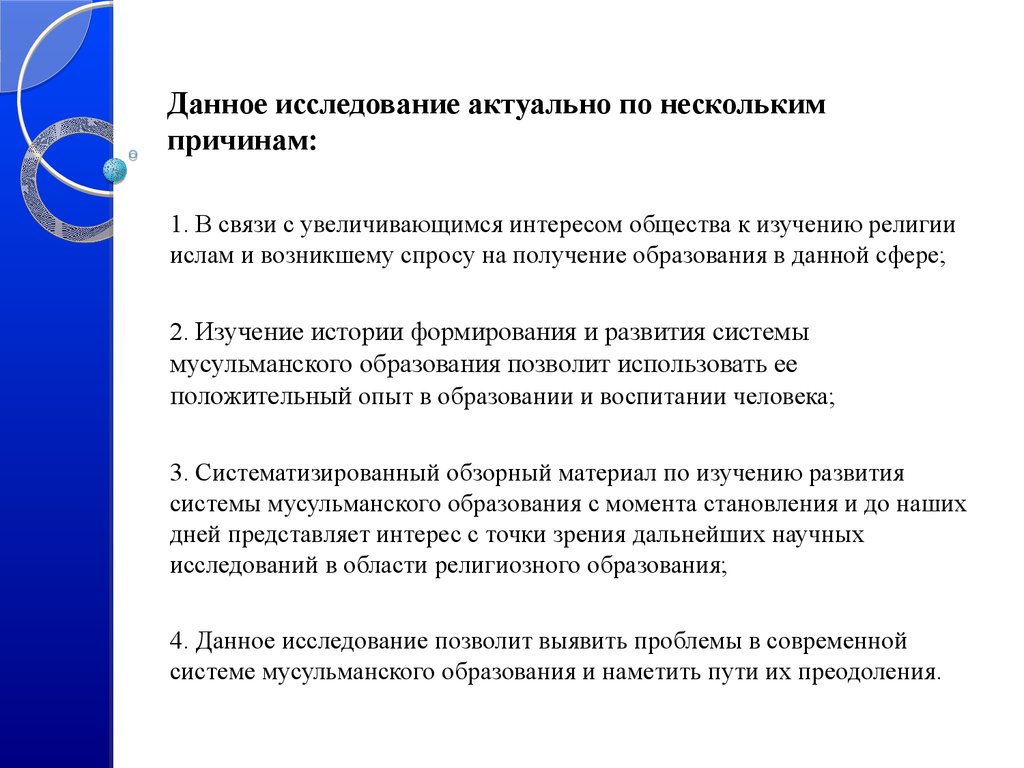 Данное исследование актуально по нескольким причинам:

1. В связи с увеличивающимся интересом общества к изучению религии ислам и возникшему спросу на получение образования в данной сфере;

2. Изучение истории формирования и развития системы мусульманского образования позволит использовать ее положительный опыт в образовании и воспитании человека;

3. Систематизированный обзорный материал по изучению развития системы мусульманского образования с момента становления и до наших дней представляет интерес с точки зрения дальнейших научных исследований в области религиозного образования;

4. Данное исследование позволит выявить проблемы в современной системе мусульманского образования и наметить пути их преодоления.